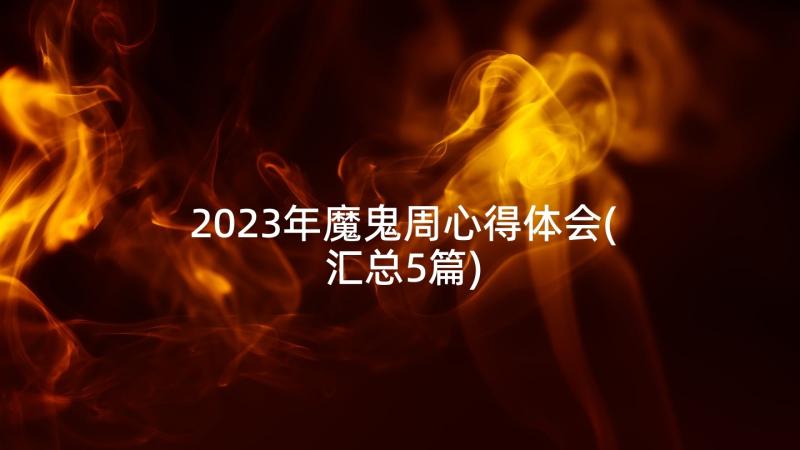 2023年魔鬼周心得体会(汇总5篇)